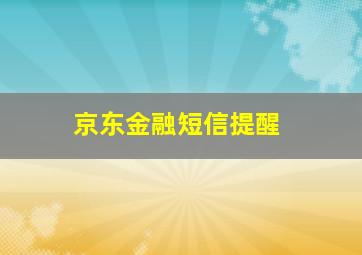 京东金融短信提醒